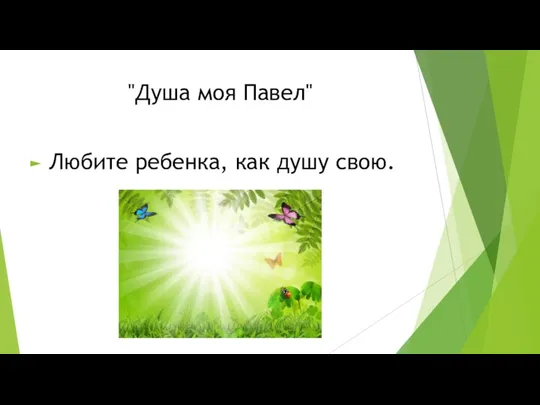 "Душа моя Павел"

Любите ребенка, как душу свою.